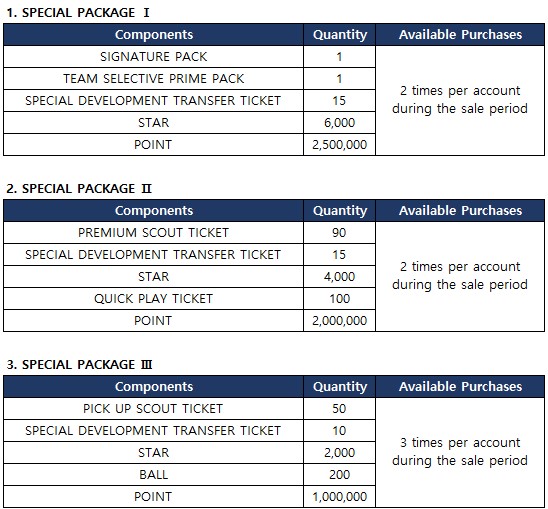 1. SPECIAL PACKAGE Ⅰ

| Components | Quantity | Available Purchases |
|---|---|---|
| SIGNATURE PACK | 1 | 2 times per account during the sale period |
| TEAM SELECTIVE PRIME PACK | 1 | |
| SPECIAL DEVELOPMENT TRANSFER TICKET | 15 | |
| STAR | 6,000 | |
| POINT | 2,500,000 | |

2. SPECIAL PACKAGE Ⅱ

| Components | Quantity | Available Purchases |
|---|---|---|
| PREMIUM SCOUT TICKET | 90 | 2 times per account during the sale period |
| SPECIAL DEVELOPMENT TRANSFER TICKET | 15 | |
| STAR | 4,000 | |
| QUICK PLAY TICKET | 100 | |
| POINT | 2,000,000 | |

3. SPECIAL PACKAGE Ⅲ

| Components | Quantity | Available Purchases |
|---|---|---|
| PICK UP SCOUT TICKET | 50 | 3 times per account during the sale period |
| SPECIAL DEVELOPMENT TRANSFER TICKET | 10 | |
| STAR | 2,000 | |
| BALL | 200 | |
| POINT | 1,000,000 | |